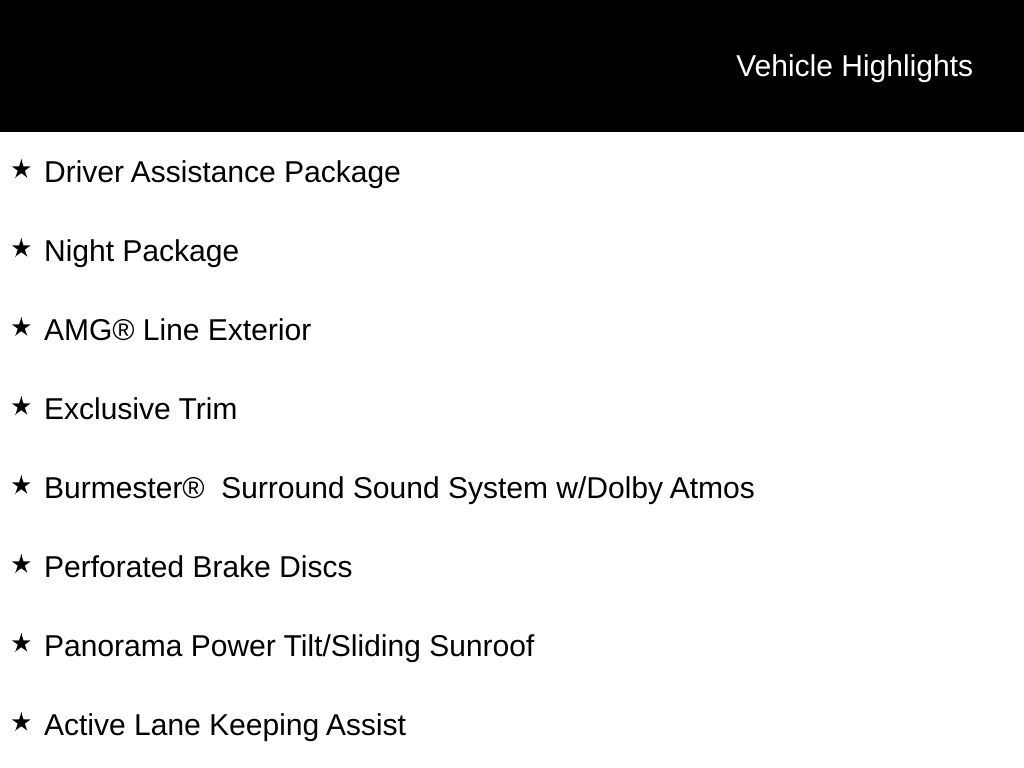 Vehicle Highlights

★ Driver Assistance Package

★ Night Package

★ AMG® Line Exterior

★ Exclusive Trim

★ Burmester® Surround Sound System w/Dolby Atmos

★ Perforated Brake Discs

★ Panorama Power Tilt/Sliding Sunroof

★ Active Lane Keeping Assist